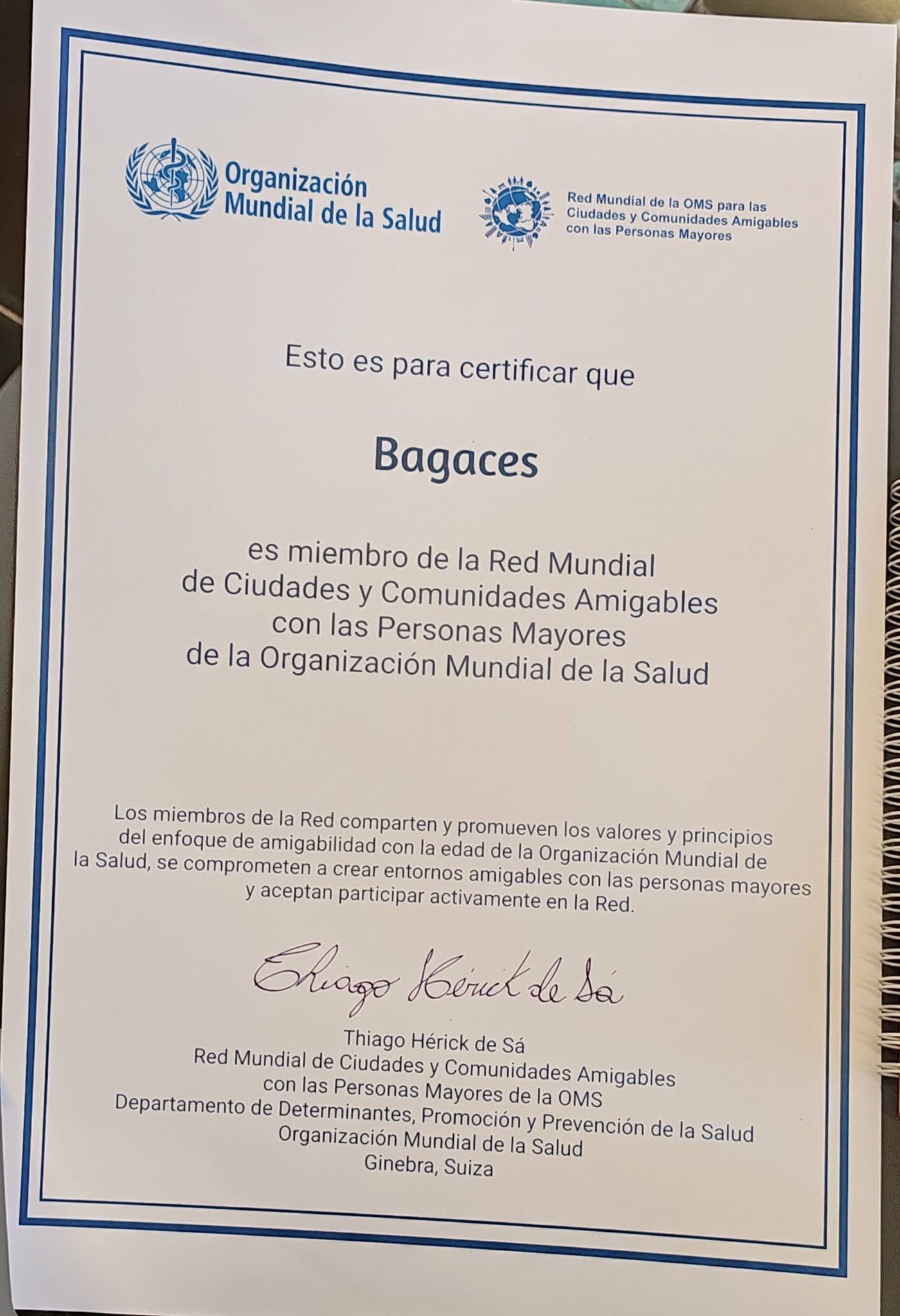 Organización Mundial de la Salud

Red Mundial de la OMS para las Ciudades y Comunidades Amigables con las Personas Mayores

Esto es para certificar que

Bagaces

es miembro de la Red Mundial de Ciudades y Comunidades Amigables con las Personas Mayores de la Organización Mundial de la Salud

Los miembros de la Red comparten y promueven los valores y principios del enfoque de amigabilidad con la edad de la Organización Mundial de la Salud, se comprometen a crear entornos amigables con las personas mayores y aceptan participar activamente en la Red.

Thiago Hérick de Sá

Thiago Hérick de Sá
Red Mundial de Ciudades y Comunidades Amigables con las Personas Mayores de la OMS
Departamento de Determinantes, Promoción y Prevención de la Salud
Organización Mundial de la Salud
Ginebra, Suiza